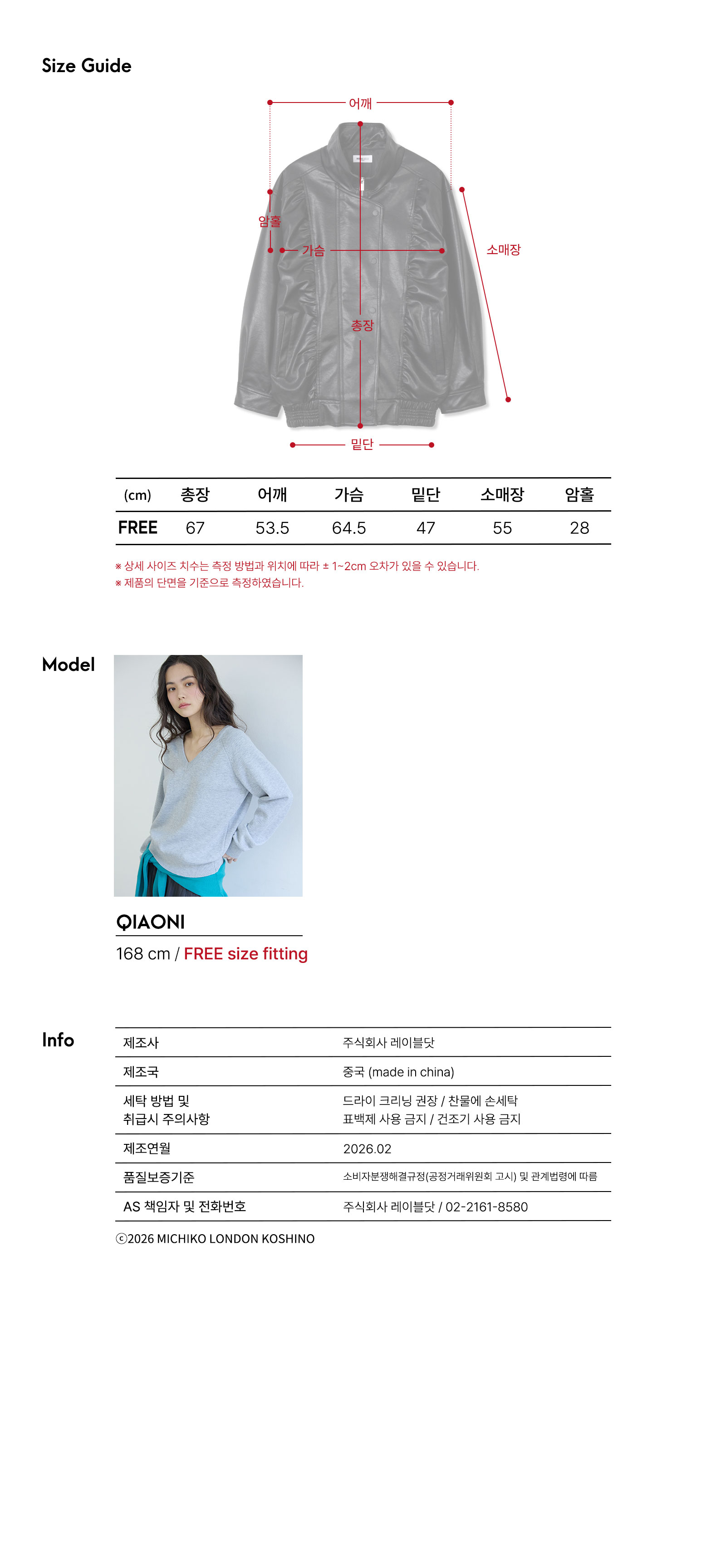 Size Guide

어깨

암홀

가슴

소매장

총장

밑단

| (cm) | 총장 | 어깨 | 가슴 | 밑단 | 소매장 | 암홀 |
|---|---|---|---|---|---|---|
| FREE | 67 | 53.5 | 64.5 | 47 | 55 | 28 |

※ 상세 사이즈 치수는 측정 방법과 위치에 따라 ± 1~2cm 오차가 있을 수 있습니다.
※ 제품의 단면을 기준으로 측정하였습니다.

Model

QIAONI

168 cm / FREE size fitting

Info

제조사
주식회사 레이블닷

제조국
중국 (made in china)

세탁 방법 및
취급시 주의사항
드라이 크리닝 권장 / 찬물에 손세탁
표백제 사용 금지 / 건조기 사용 금지

제조연월
2026.02

품질보증기준
소비자분쟁해결규정(공정거래위원회 고시) 및 관계법령에 따름

AS 책임자 및 전화번호
주식회사 레이블닷 / 02-2161-8580

ⓒ2026 MICHIKO LONDON KOSHINO